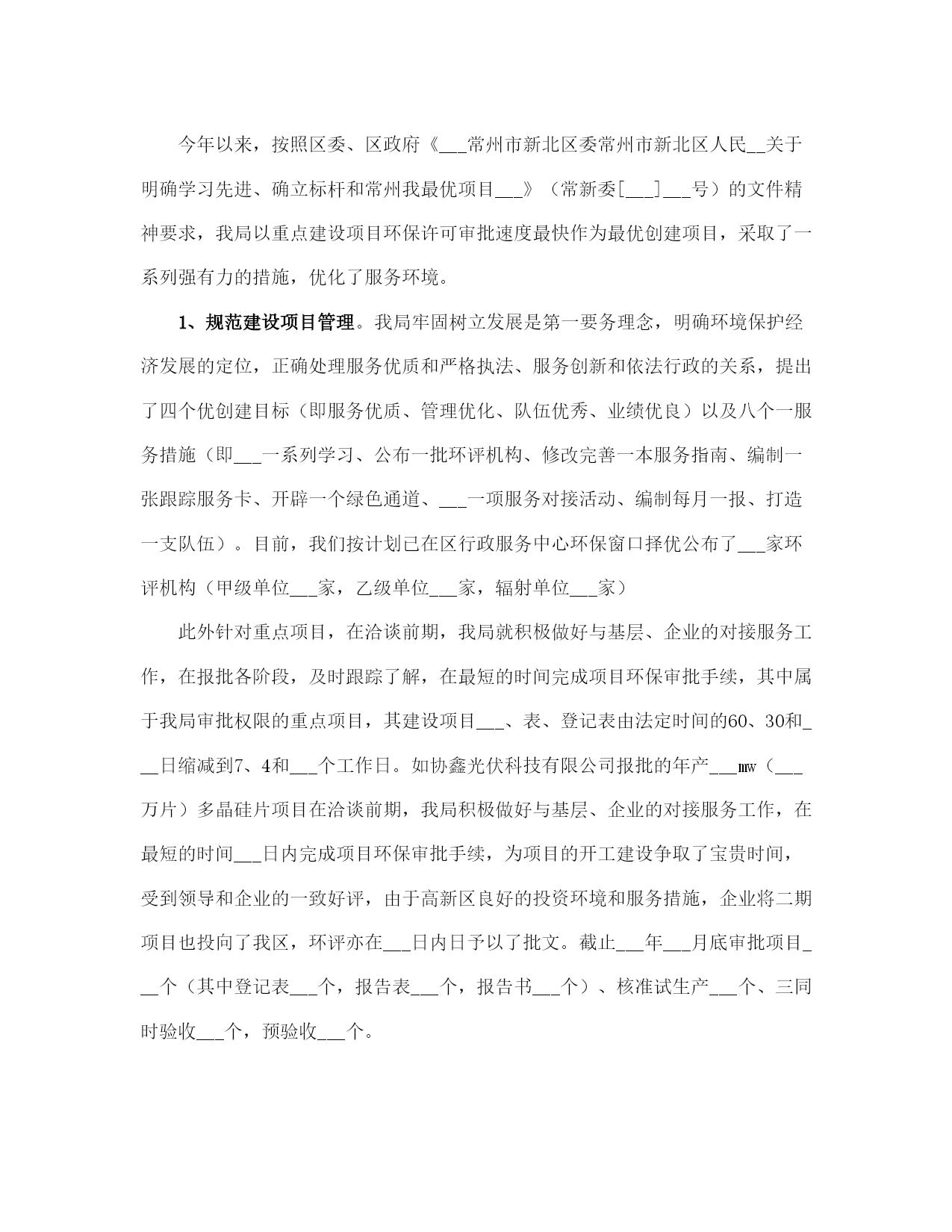 今年以来，按照区委、区政府《___常州市新北区委常州市新北区人民__关于明确学习先进、确立标杆和常州我最优项目___》（常新委[___]___号）的文件精神要求，我局以重点建设项目环保许可审批速度最快作为最优创建项目，采取了一系列强有力的措施，优化了服务环境。

1、规范建设项目管理。我局牢固树立发展是第一要务理念，明确环境保护经济发展的定位，正确处理服务优质和严格执法、服务创新和依法行政的关系，提出了四个优创建目标（即服务优质、管理优化、队伍优秀、业绩优良）以及八个一服务措施（即___一系列学习、公布一批环评机构、修改完善一本服务指南、编制一张跟踪服务卡、开辟一个绿色通道、___一项服务对接活动、编制每月一报、打造一支队伍）。目前，我们按计划已在区行政服务中心环保窗口择优公布了___家环评机构（甲级单位___家，乙级单位___家，辐射单位___家）

此外针对重点项目，在洽谈前期，我局就积极做好与基层、企业的对接服务工作，在报批各阶段，及时跟踪了解，在最短的时间完成项目环保审批手续，其中属于我局审批权限的重点项目，其建设项目___、表、登记表由法定时间的60、30和___日缩减到7、4和___个工作日。如协鑫光伏科技有限公司报批的年产___mw（___万片）多晶硅片项目在洽谈前期，我局积极做好与基层、企业的对接服务工作，在最短的时间___日内完成项目环保审批手续，为项目的开工建设争取了宝贵时间，受到领导和企业的一致好评，由于高新区良好的投资环境和服务措施，企业将二期项目也投向了我区，环评亦在___日内日予以了批文。截止___年___月底审批项目___个（其中登记表___个，报告表___个，报告书___个）、核准试生产___个、三同时验收___个，预验收___个。